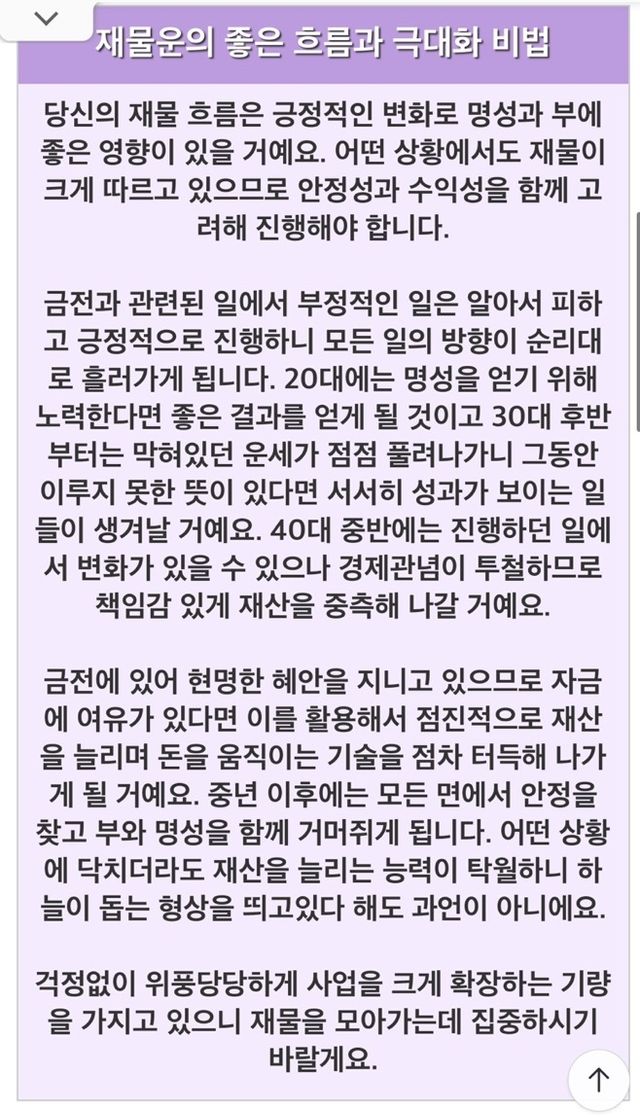 재물운의 좋은 흐름과 극대화 비법

당신의 재물 흐름은 긍정적인 변화로 명성과 부에 좋은 영향이 있을 거예요. 어떤 상황에서도 재물이 크게 따르고 있으므로 안정성과 수익성을 함께 고려해 진행해야 합니다.

금전과 관련된 일에서 부정적인 일은 알아서 피하고 긍정적으로 진행하니 모든 일의 방향이 순리대로 흘러가게 됩니다. 20대에는 명성을 얻기 위해 노력한다면 좋은 결과를 얻게 될 것이고 30대 후반부터는 막혀있던 운세가 점점 풀려나가니 그동안 이루지 못한 뜻이 있다면 서서히 성과가 보이는 일들이 생겨날 거예요. 40대 중반에는 진행하던 일에서 변화가 있을 수 있으나 경제관념이 투철하므로 책임감 있게 재산을 중축해 나갈 거예요.

금전에 있어 현명한 혜안을 지니고 있으므로 자금에 여유가 있다면 이를 활용해서 점진적으로 재산을 늘리며 돈을 움직이는 기술을 점차 터득해 나가게 될 거예요. 중년 이후에는 모든 면에서 안정을 찾고 부와 명성을 함께 거머쥐게 됩니다. 어떤 상황에 닥치더라도 재산을 늘리는 능력이 탁월하니 하늘이 돕는 형상을 띄고있다 해도 과언이 아니에요.

걱정없이 위풍당당하게 사업을 크게 확장하는 기량을 가지고 있으니 재물을 모아가는데 집중하시기 바랄게요.